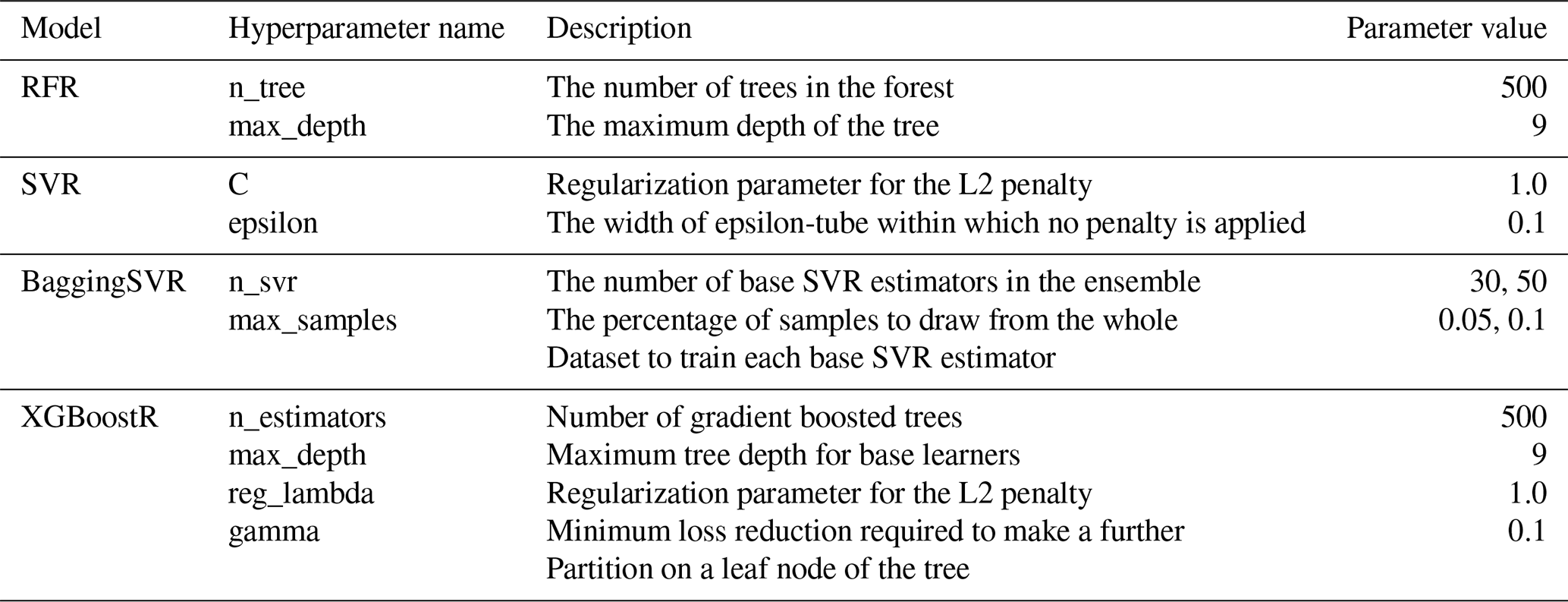 | Model | Hyperparameter name | Description | Parameter value |
|---|---|---|---|
| RFR | n_tree | The number of trees in the forest | 500 |
| | max_depth | The maximum depth of the tree | 9 |
| SVR | C | Regularization parameter for the L2 penalty | 1.0 |
| | epsilon | The width of epsilon-tube within which no penalty is applied | 0.1 |
| BaggingSVR | n_svr | The number of base SVR estimators in the ensemble | 30, 50 |
| | max_samples | The percentage of samples to draw from the whole Dataset to train each base SVR estimator | 0.05, 0.1 |
| XGBoostR | n_estimators | Number of gradient boosted trees | 500 |
| | max_depth | Maximum tree depth for base learners | 9 |
| | reg_lambda | Regularization parameter for the L2 penalty | 1.0 |
| | gamma | Minimum loss reduction required to make a further Partition on a leaf node of the tree | 0.1 |